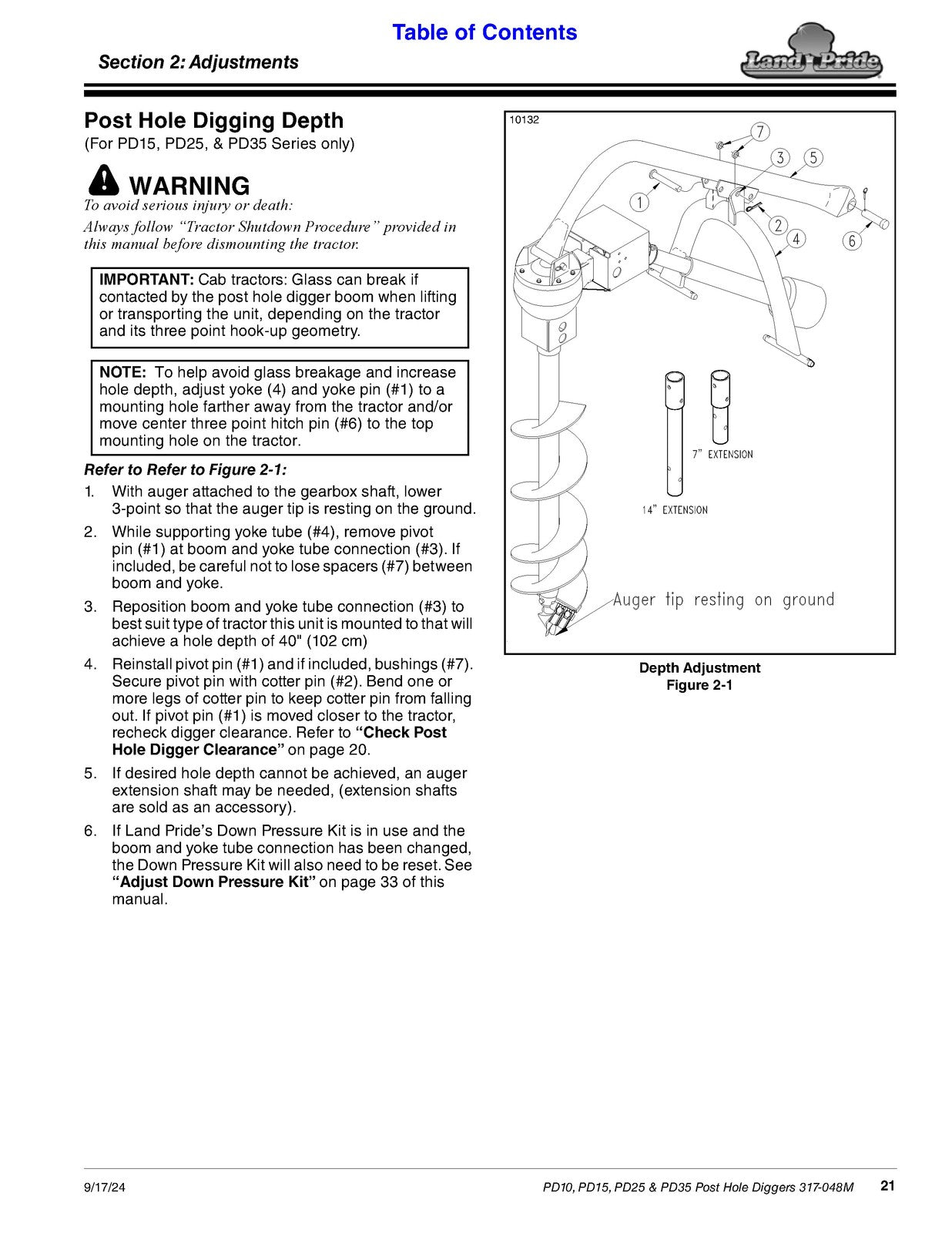 Table of Contents

Section 2: Adjustments

Land Pride

Post Hole Digging Depth
(For PD15, PD25, & PD35 Series only)

WARNING
To avoid serious injury or death:
Always follow "Tractor Shutdown Procedure" provided in this manual before dismounting the tractor.

IMPORTANT: Cab tractors: Glass can break if contacted by the post hole digger boom when lifting or transporting the unit, depending on the tractor and its three point hook-up geometry.

NOTE: To help avoid glass breakage and increase hole depth, adjust yoke (4) and yoke pin (#1) to a mounting hole farther away from the tractor and/or move center three point hitch pin (#6) to the top mounting hole on the tractor.

Refer to Refer to Figure 2-1:

1. With auger attached to the gearbox shaft, lower 3-point so that the auger tip is resting on the ground.

2. While supporting yoke tube (#4), remove pivot pin (#1) at boom and yoke tube connection (#3). If included, be careful not to lose spacers (#7) between boom and yoke.

3. Reposition boom and yoke tube connection (#3) to best suit type of tractor this unit is mounted to that will achieve a hole depth of 40" (102 cm)

4. Reinstall pivot pin (#1) and if included, bushings (#7). Secure pivot pin with cotter pin (#2). Bend one or more legs of cotter pin to keep cotter pin from falling out. If pivot pin (#1) is moved closer to the tractor, recheck digger clearance. Refer to "Check Post Hole Digger Clearance" on page 20.

5. If desired hole depth cannot be achieved, an auger extension shaft may be needed, (extension shafts are sold as an accessory).

6. If Land Pride's Down Pressure Kit is in use and the boom and yoke tube connection has been changed, the Down Pressure Kit will also need to be reset. See "Adjust Down Pressure Kit" on page 33 of this manual.

10132
7
3
5
1
2
4
6
7" EXTENSION
14" EXTENSION
Auger tip resting on ground

Depth Adjustment
Figure 2-1

9/17/24
PD10, PD15, PD25 & PD35 Post Hole Diggers 317-048M
21